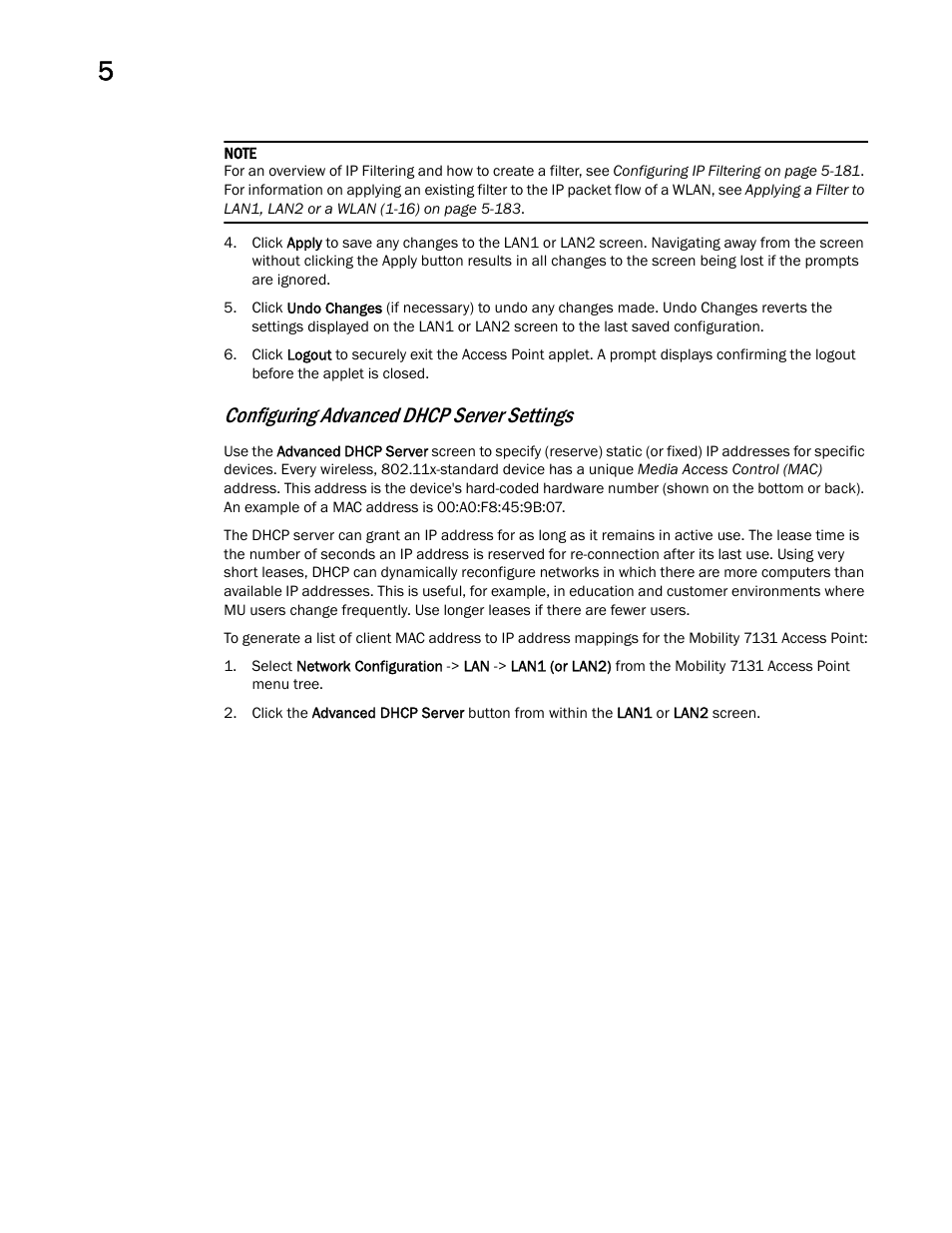 5

NOTE
For an overview of IP Filtering and how to create a filter, see Configuring IP Filtering on page 5-181. For information on applying an existing filter to the IP packet flow of a WLAN, see Applying a Filter to LAN1, LAN2 or a WLAN (1-16) on page 5-183.

4. Click Apply to save any changes to the LAN1 or LAN2 screen. Navigating away from the screen without clicking the Apply button results in all changes to the screen being lost if the prompts are ignored.

5. Click Undo Changes (if necessary) to undo any changes made. Undo Changes reverts the settings displayed on the LAN1 or LAN2 screen to the last saved configuration.

6. Click Logout to securely exit the Access Point applet. A prompt displays confirming the logout before the applet is closed.

Configuring Advanced DHCP Server Settings

Use the Advanced DHCP Server screen to specify (reserve) static (or fixed) IP addresses for specific devices. Every wireless, 802.11x-standard device has a unique Media Access Control (MAC) address. This address is the device's hard-coded hardware number (shown on the bottom or back). An example of a MAC address is 00:A0:F8:45:9B:07.

The DHCP server can grant an IP address for as long as it remains in active use. The lease time is the number of seconds an IP address is reserved for re-connection after its last use. Using very short leases, DHCP can dynamically reconfigure networks in which there are more computers than available IP addresses. This is useful, for example, in education and customer environments where MU users change frequently. Use longer leases if there are fewer users.

To generate a list of client MAC address to IP address mappings for the Mobility 7131 Access Point:

1. Select Network Configuration -> LAN -> LAN1 (or LAN2) from the Mobility 7131 Access Point menu tree.

2. Click the Advanced DHCP Server button from within the LAN1 or LAN2 screen.